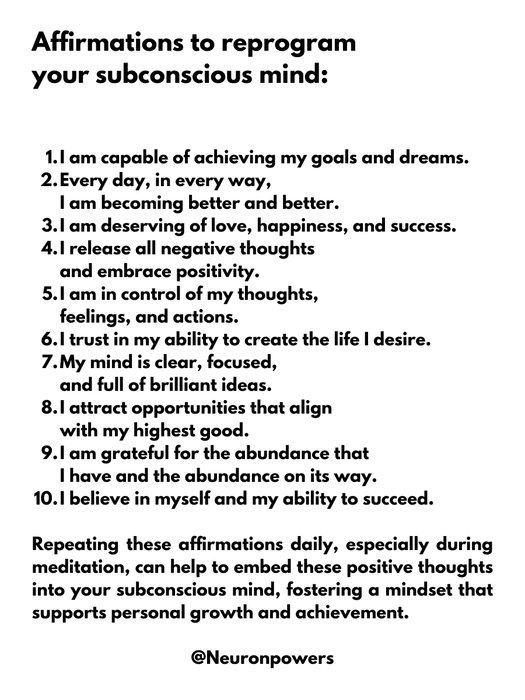 Affirmations to reprogram your subconscious mind:

1. I am capable of achieving my goals and dreams.
2. Every day, in every way, I am becoming better and better.
3. I am deserving of love, happiness, and success.
4. I release all negative thoughts and embrace positivity.
5. I am in control of my thoughts, feelings, and actions.
6. I trust in my ability to create the life I desire.
7. My mind is clear, focused, and full of brilliant ideas.
8. I attract opportunities that align with my highest good.
9. I am grateful for the abundance that I have and the abundance on its way.
10. I believe in myself and my ability to succeed.

Repeating these affirmations daily, especially during meditation, can help to embed these positive thoughts into your subconscious mind, fostering a mindset that supports personal growth and achievement.

@Neuronpowers